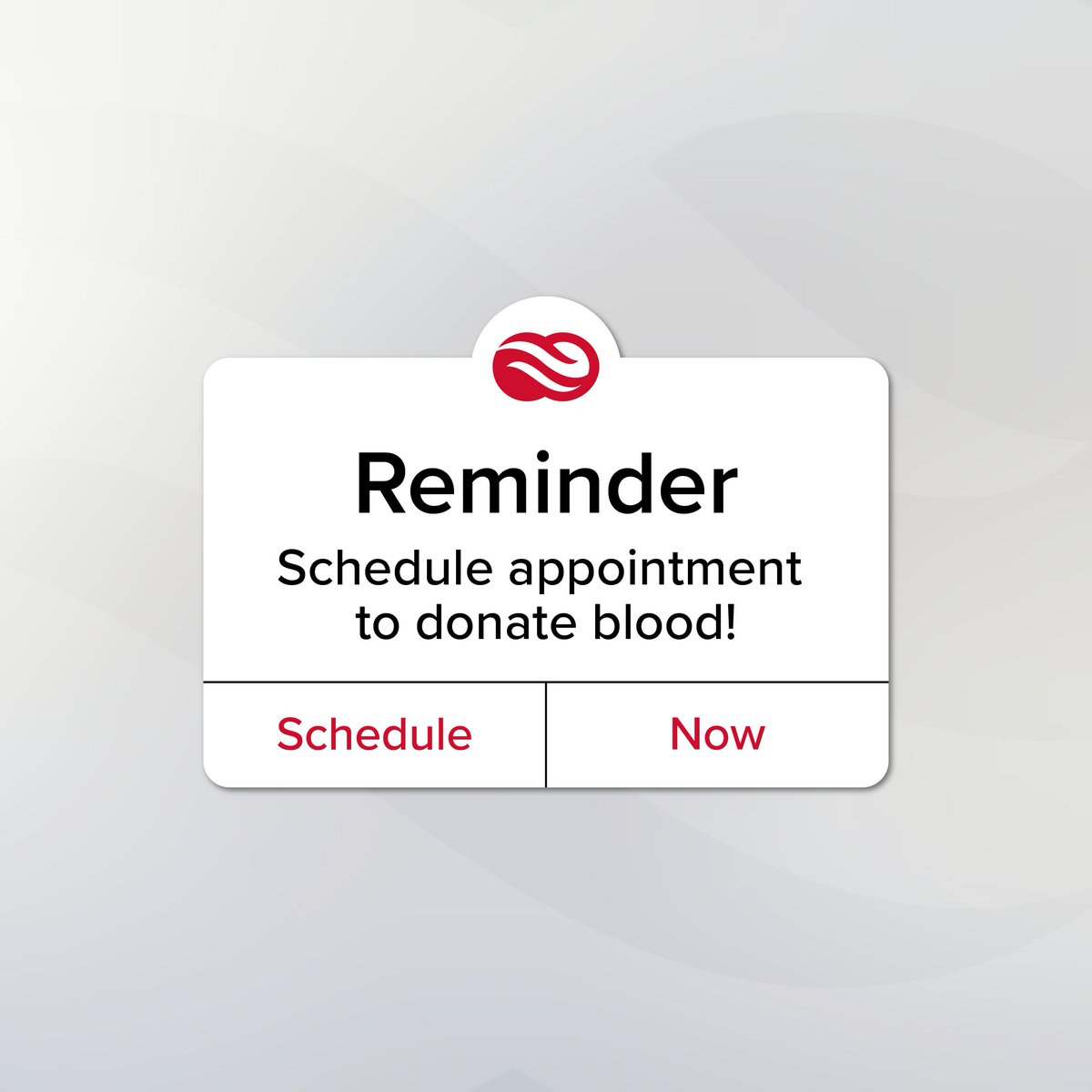 Reminder

Schedule appointment to donate blood!

Schedule

Now